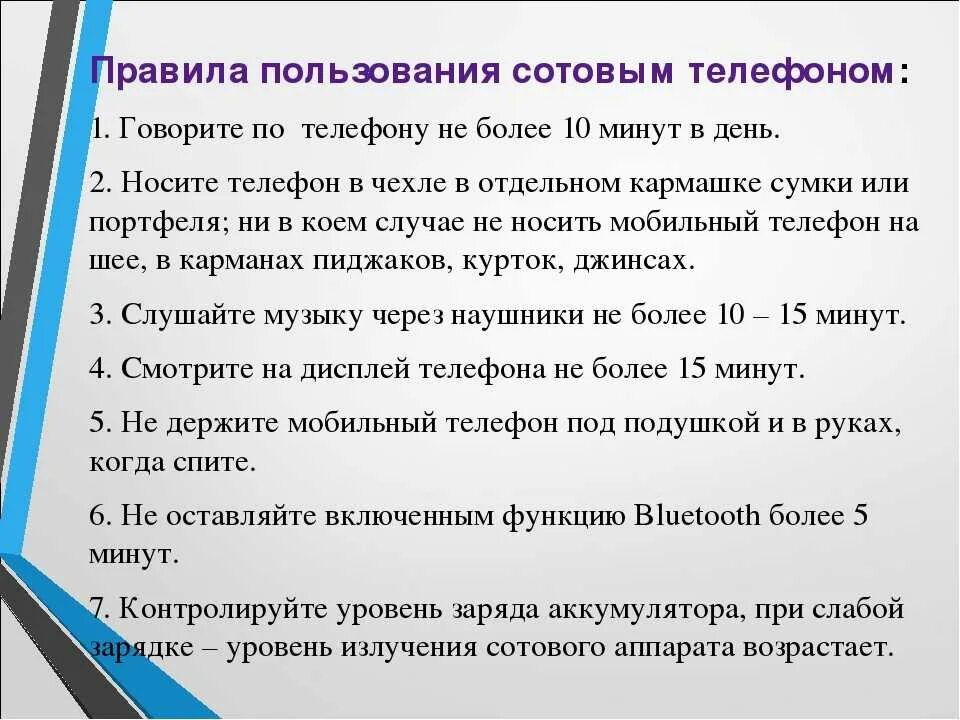 Правила пользования сотовым телефоном:

1. Говорите по телефону не более 10 минут в день.

2. Носите телефон в чехле в отдельном кармашке сумки или портфеля; ни в коем случае не носить мобильный телефон на шее, в карманах пиджаков, курток, джинсах.

3. Слушайте музыку через наушники не более 10 – 15 минут.

4. Смотрите на дисплей телефона не более 15 минут.

5. Не держите мобильный телефон под подушкой и в руках, когда спите.

6. Не оставляйте включенным функцию Bluetooth более 5 минут.

7. Контролируйте уровень заряда аккумулятора, при слабой зарядке – уровень излучения сотового аппарата возрастает.